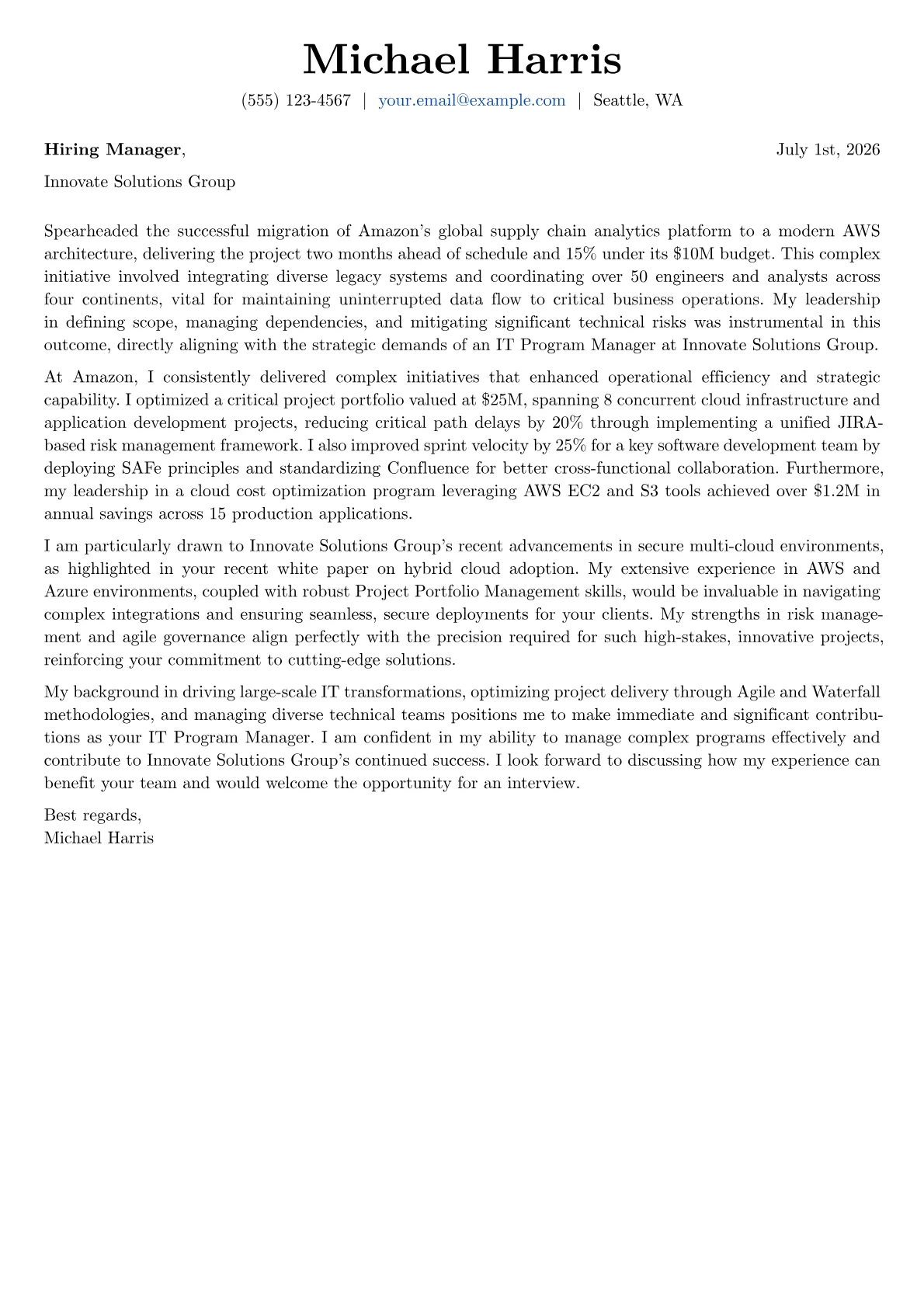 Michael Harris

(555) 123-4567 | your.email@example.com | Seattle, WA

Hiring Manager, July 1st, 2026

Innovate Solutions Group

Spearheaded the successful migration of Amazon's global supply chain analytics platform to a modern AWS architecture, delivering the project two months ahead of schedule and 15% under its \$10M budget. This complex initiative involved integrating diverse legacy systems and coordinating over 50 engineers and analysts across four continents, vital for maintaining uninterrupted data flow to critical business operations. My leadership in defining scope, managing dependencies, and mitigating significant technical risks was instrumental in this outcome, directly aligning with the strategic demands of an IT Program Manager at Innovate Solutions Group.

At Amazon, I consistently delivered complex initiatives that enhanced operational efficiency and strategic capability. I optimized a critical project portfolio valued at \$25M, spanning 8 concurrent cloud infrastructure and application development projects, reducing critical path delays by 20% through implementing a unified JIRA-based risk management framework. I also improved sprint velocity by 25% for a key software development team by deploying SAFe principles and standardizing Confluence for better cross-functional collaboration. Furthermore, my leadership in a cloud cost optimization program leveraging AWS EC2 and S3 tools achieved over \$1.2M in annual savings across 15 production applications.

I am particularly drawn to Innovate Solutions Group's recent advancements in secure multi-cloud environments, as highlighted in your recent white paper on hybrid cloud adoption. My extensive experience in AWS and Azure environments, coupled with robust Project Portfolio Management skills, would be invaluable in navigating complex integrations and ensuring seamless, secure deployments for your clients. My strengths in risk management and agile governance align perfectly with the precision required for such high-stakes, innovative projects, reinforcing your commitment to cutting-edge solutions.

My background in driving large-scale IT transformations, optimizing project delivery through Agile and Waterfall methodologies, and managing diverse technical teams positions me to make immediate and significant contributions as your IT Program Manager. I am confident in my ability to manage complex programs effectively and contribute to Innovate Solutions Group's continued success. I look forward to discussing how my experience can benefit your team and would welcome the opportunity for an interview.

Best regards,
Michael Harris